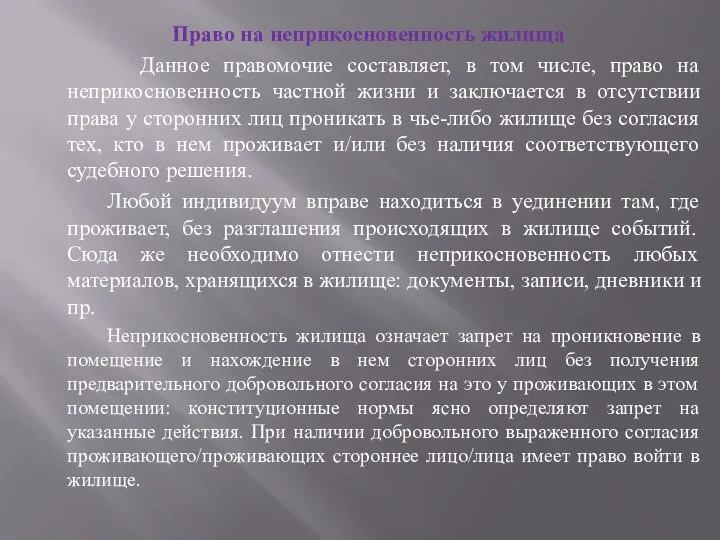 Право на неприкосновенность жилища

Данное правомочие составляет, в том числе, право на неприкосновенность частной жизни и заключается в отсутствии права у сторонних лиц проникать в чье-либо жилище без согласия тех, кто в нем проживает и/или без наличия соответствующего судебного решения.

Любой индивидуум вправе находиться в уединении там, где проживает, без разглашения происходящих в жилище событий. Сюда же необходимо отнести неприкосновенность любых материалов, хранящихся в жилище: документы, записи, дневники и пр.

Неприкосновенность жилища означает запрет на проникновение в помещение и нахождение в нем сторонних лиц без получения предварительного добровольного согласия на это у проживающих в этом помещении: конституционные нормы ясно определяют запрет на указанные действия. При наличии добровольного выраженного согласия проживающего/проживающих стороннее лицо/лица имеет право войти в жилище.